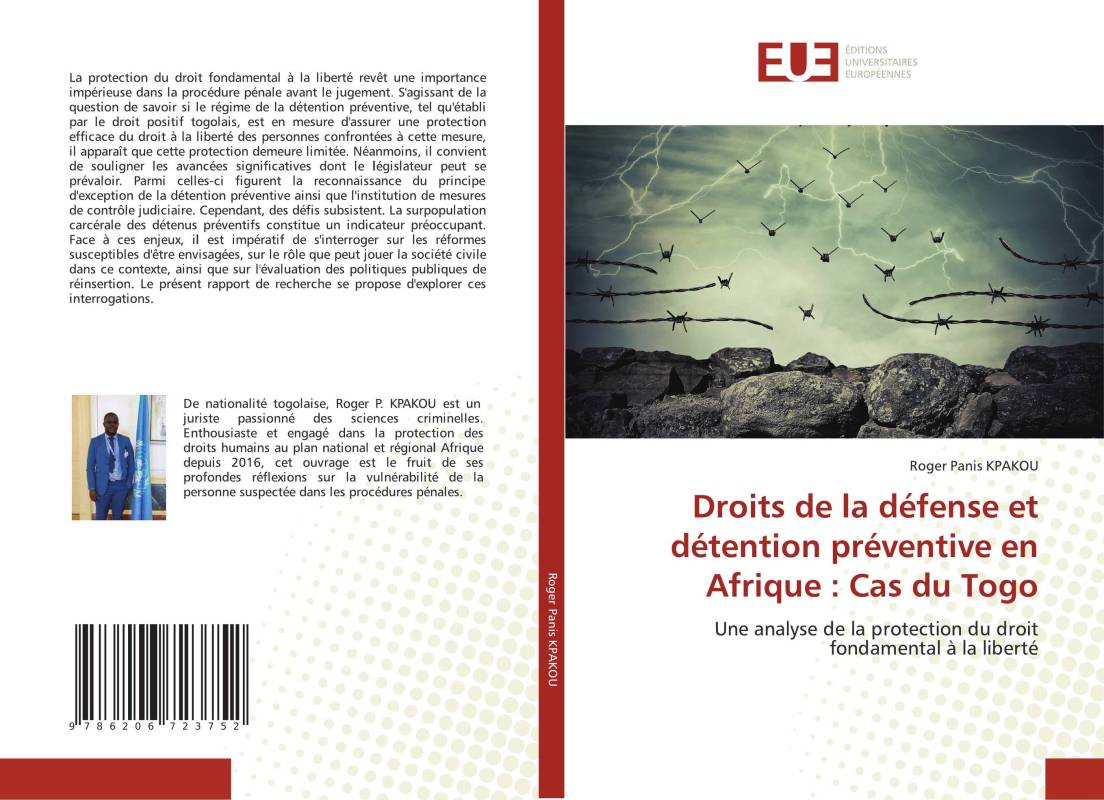 La protection du droit fondamental à la liberté revêt une importance impérieuse dans la procédure pénale avant le jugement. S'agissant de la question de savoir si le régime de la détention préventive, tel qu'établi par le droit positif togolais, est en mesure d'assurer une protection efficace du droit à la liberté des personnes confrontées à cette mesure, il apparaît que cette protection demeure limitée. Néanmoins, il convient de souligner les avancées significatives dont le législateur peut se prévaloir. Parmi celles-ci figurent la reconnaissance du principe d'exception de la détention préventive ainsi que l'institution de mesures de contrôle judiciaire. Cependant, des défis subsistent. La surpopulation carcérale des détenus préventifs constitue un indicateur préoccupant. Face à ces enjeux, il est impératif de s'interroger sur les réformes susceptibles d'être envisagées, sur le rôle que peut jouer la société civile dans ce contexte, ainsi que sur l'évaluation des politiques publiques de réinsertion. Le présent rapport de recherche se propose d'explorer ces interrogations.

De nationalité togolaise, Roger P. KPAKOU est un juriste passionné des sciences criminelles. Enthousiaste et engagé dans la protection des droits humains au plan national et régional Afrique depuis 2016, cet ouvrage est le fruit de ses profondes réflexions sur la vulnérabilité de la personne suspectée dans les procédures pénales.

9 786206 723752

Roger Panis KPAKOU

EUE ÉDITIONS UNIVERSITAIRES EUROPÉENNES

Roger Panis KPAKOU

Droits de la défense et détention préventive en Afrique : Cas du Togo

Une analyse de la protection du droit fondamental à la liberté